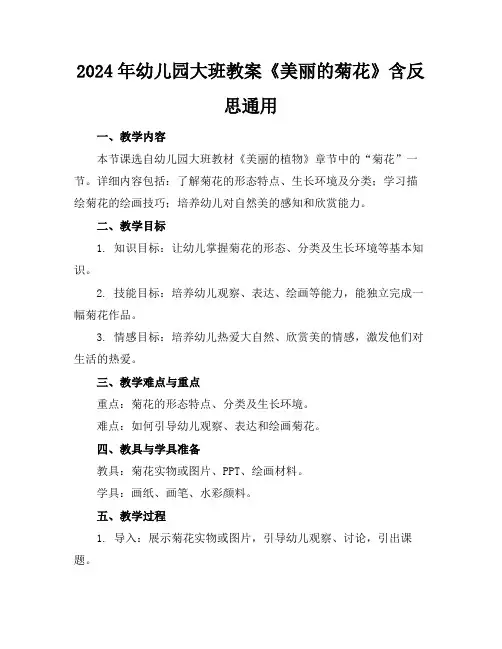 2024年幼儿园大班教案《美丽的菊花》含反思通用

一、教学内容

本节课选自幼儿园大班教材《美丽的植物》章节中的“菊花”一节。详细内容包括：了解菊花的形态特点、生长环境及分类；学习描绘菊花的绘画技巧；培养幼儿对自然美的感知和欣赏能力。

二、教学目标

1. 知识目标：让幼儿掌握菊花的形态、分类及生长环境等基本知识。

2. 技能目标：培养幼儿观察、表达、绘画等能力，能独立完成一幅菊花作品。

3. 情感目标：培养幼儿热爱大自然、欣赏美的情感，激发他们对生活的热爱。

三、教学难点与重点

重点：菊花的形态特点、分类及生长环境。

难点：如何引导幼儿观察、表达和绘画菊花。

四、教具与学具准备

教具：菊花实物或图片、PPT、绘画材料。

学具：画纸、画笔、水彩颜料。

五、教学过程

1. 导入：展示菊花实物或图片，引导幼儿观察、讨论，引出课题。